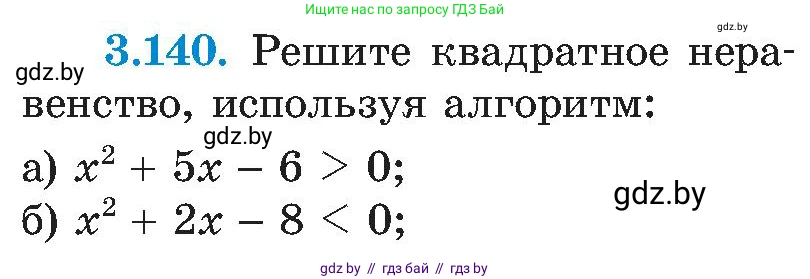 Ищите нас по запросу ГДЗ Бай

gdz.by

gdz.by

3.140. Решите квадратное неравенство, используя алгоритм:

gdz.by

а) $x^2 + 5x - 6 > 0$;

gdz.by

б) $x^2 + 2x - 8 < 0$;

gdz by // гдз бай // гдз by